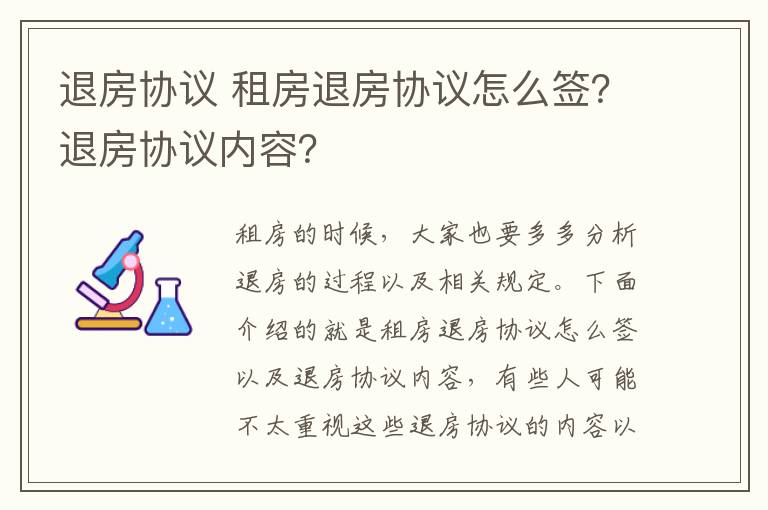 退房协议 租房退房协议怎么签?退房协议内容?

租房的时候，大家也要多多分析退房的过程以及相关规定。下面介绍的就是租房退房协议怎么签以及退房协议内容，有些人可能不太重视这些退房协议的内容以